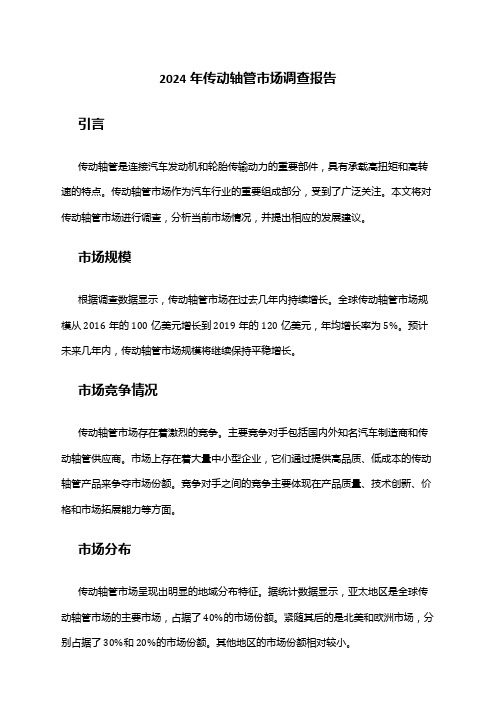 2024 年传动轴管市场调查报告

引言

传动轴管是连接汽车发动机和轮胎传输动力的重要部件，具有承载高扭矩和高转速的特点。传动轴管市场作为汽车行业的重要组成部分，受到了广泛关注。本文将对传动轴管市场进行调查，分析当前市场情况，并提出相应的发展建议。

市场规模

根据调查数据显示，传动轴管市场在过去几年内持续增长。全球传动轴管市场规模从 2016 年的 100 亿美元增长到 2019 年的 120 亿美元，年均增长率为 5%。预计未来几年内，传动轴管市场规模将继续保持平稳增长。

市场竞争情况

传动轴管市场存在着激烈的竞争。主要竞争对手包括国内外知名汽车制造商和传动轴管供应商。市场上存在着大量中小型企业，它们通过提供高品质、低成本的传动轴管产品来争夺市场份额。竞争对手之间的竞争主要体现在产品质量、技术创新、价格和市场拓展能力等方面。

市场分布

传动轴管市场呈现出明显的地域分布特征。据统计数据显示，亚太地区是全球传动轴管市场的主要市场，占据了 40%的市场份额。紧随其后的是北美和欧洲市场，分别占据了 30%和 20%的市场份额。其他地区的市场份额相对较小。